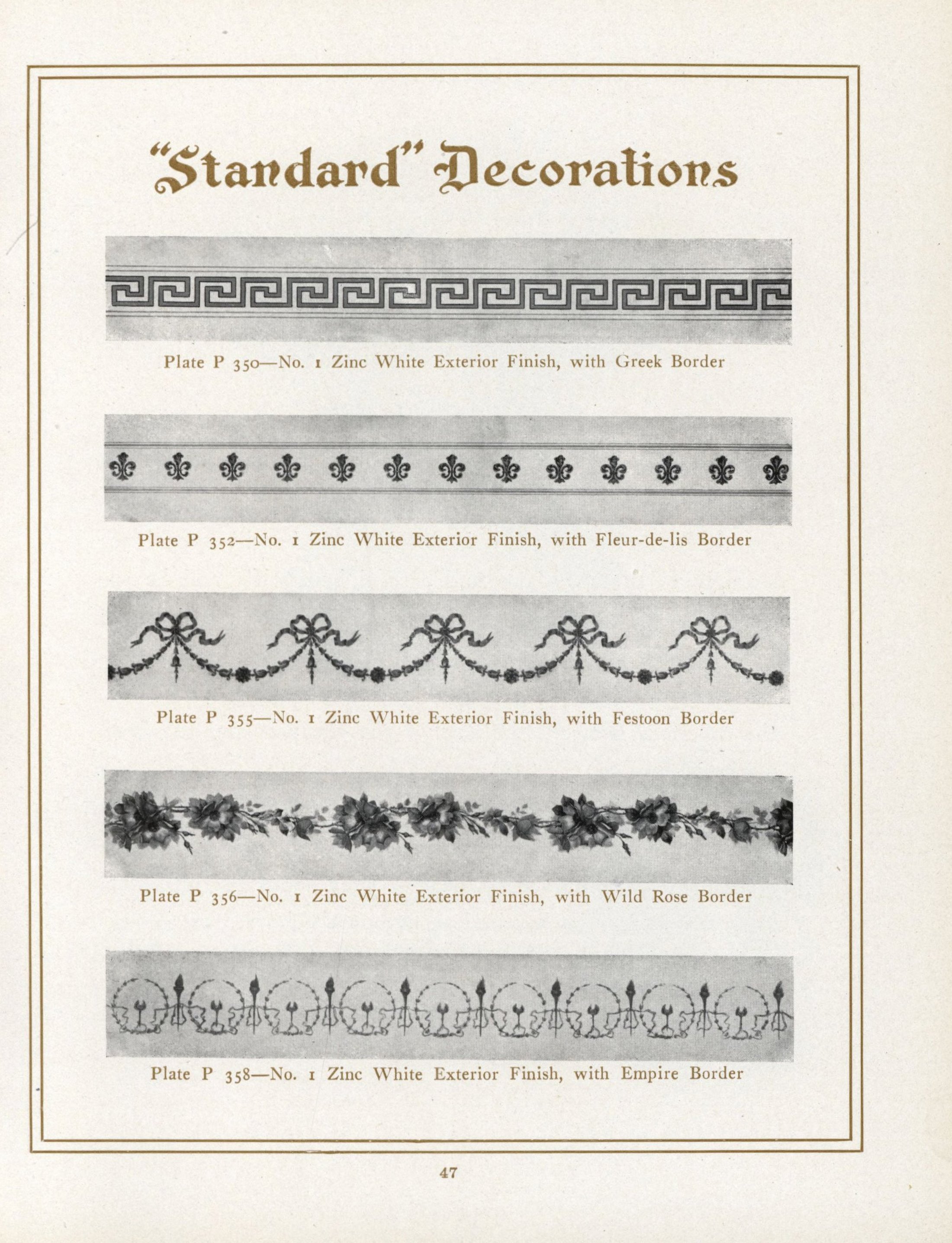 "Standard" Decorations

Plate P 350—No. 1 Zinc White Exterior Finish, with Greek Border

Plate P 352—No. 1 Zinc White Exterior Finish, with Fleur-de-lis Border

Plate P 355—No. 1 Zinc White Exterior Finish, with Festoon Border

Plate P 356—No. 1 Zinc White Exterior Finish, with Wild Rose Border

Plate P 358—No. 1 Zinc White Exterior Finish, with Empire Border

47